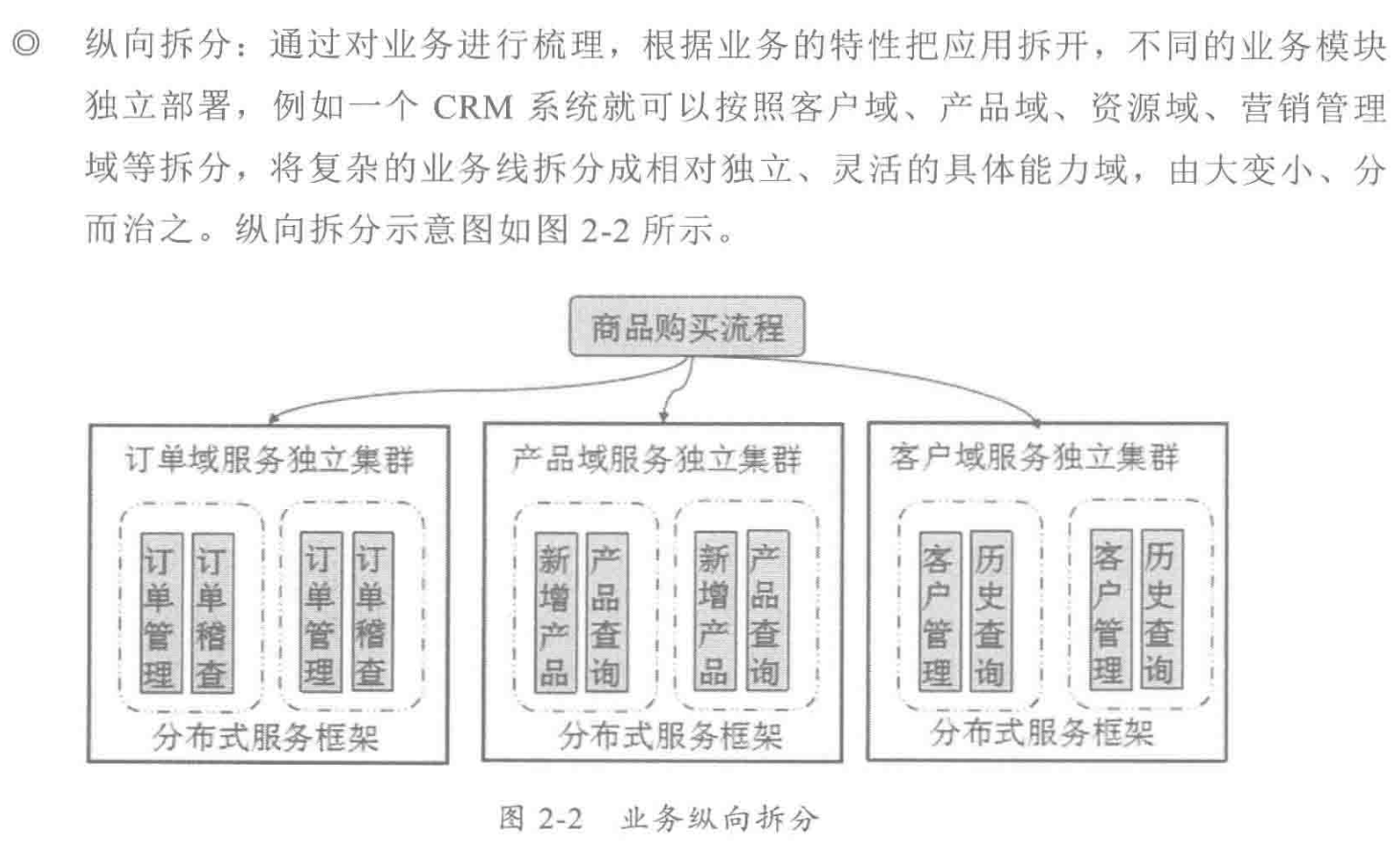 ◎ 纵向拆分：通过对业务进行梳理，根据业务的特性把应用拆开，不同的业务模块独立部署，例如一个 CRM 系统就可以按照客户域、产品域、资源域、营销管理域等拆分，将复杂的业务线拆分成相对独立、灵活的具体能力域，由大变小、分而治之。纵向拆分示意图如图 2-2 所示。

商品购买流程

订单域服务独立集群

订单管理 订单稽查 订单管理 订单稽查

分布式服务框架

产品域服务独立集群

新增产品 产品查询 新增产品 产品查询

分布式服务框架

客户域服务独立集群

客户管理 历史查询 客户管理 历史查询

分布式服务框架

图 2-2 业务纵向拆分